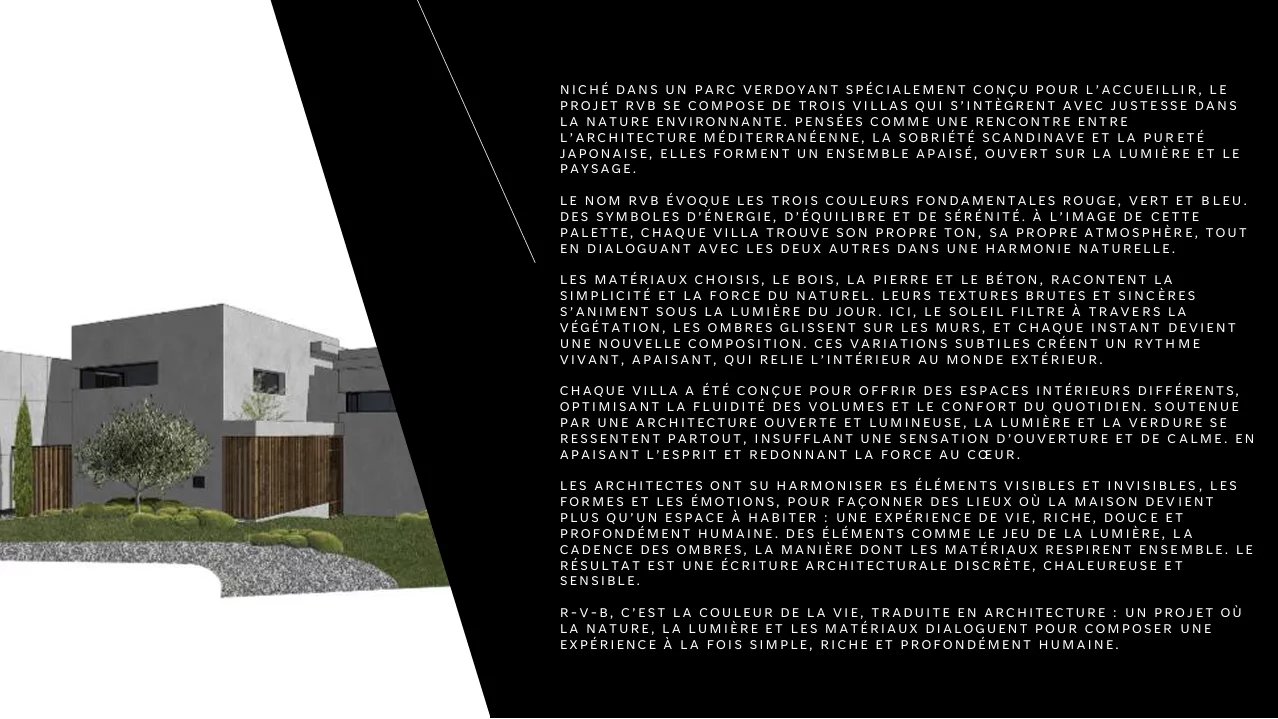 NICHÉ DANS UN PARC VERDOYANT SPÉCIALEMENT CONÇU POUR L'ACCUEILLIR, LE PROJET RVB SE COMPOSE DE TROIS VILLAS QUI S'INTÈGRENT AVEC JUSTESSE DANS LA NATURE ENVIRONNANTE. PENSÉES COMME UNE RENCONTRE ENTRE L'ARCHITECTURE MÉDITERRANÉENNE, LA SOBRIÉTÉ SCANDINAVE ET LA PURETÉ JAPONAISE, ELLES FORMENT UN ENSEMBLE APAISÉ, OUVERT SUR LA LUMIÈRE ET LE PAYSAGE.

LE NOM RVB ÉVOQUE LES TROIS COULEURS FONDAMENTALES ROUGE, VERT ET BLEU. DES SYMBOLES D'ÉNERGIE, D'ÉQUILIBRE ET DE SÉRÉNITÉ. À L'IMAGE DE CETTE PALETTE, CHAQUE VILLA TROUVE SON PROPRE TON, SA PROPRE ATMOSPHÈRE, TOUT EN DIALOGUANT AVEC LES DEUX AUTRES DANS UNE HARMONIE NATURELLE.

LES MATÉRIAUX CHOISIS, LE BOIS, LA PIERRE ET LE BÉTON, RACONTENT LA SIMPLICITÉ ET LA FORCE DU NATUREL. LEURS TEXTURES BRUTES ET SINCÈRES S'ANIMENT SOUS LA LUMIÈRE DU JOUR. ICI, LE SOLEIL FILTRE À TRAVERS LA VÉGÉTATION, LES OMBRES GLISSENT SUR LES MURS, ET CHAQUE INSTANT DEVIENT UNE NOUVELLE COMPOSITION. CES VARIATIONS SUBTILES CRÉENT UN RYTHME VIVANT, APAISANT, QUI RELIE L'INTÉRIEUR AU MONDE EXTÉRIEUR.

CHAQUE VILLA A ÉTÉ CONÇUE POUR OFFRIR DES ESPACES INTÉRIEURS DIFFÉRENTS, OPTIMISANT LA FLUIDITÉ DES VOLUMES ET LE CONFORT DU QUOTIDIEN. SOUTENUE PAR UNE ARCHITECTURE OUVERTE ET LUMINEUSE, LA LUMIÈRE ET LA VERDURE SE RESSENTENT PARTOUT, INSUFFLANT UNE SENSATION D'OUVERTURE ET DE CALME. EN APAISANT L'ESPRIT ET REDONNANT LA FORCE AU CŒUR.

LES ARCHITECTES ONT SU HARMONISER ES ÉLÉMENTS VISIBLES ET INVISIBLES, LES FORMES ET LES ÉMOTIONS, POUR FAÇONNER DES LIEUX OÙ LA MAISON DEVIENT PLUS QU'UN ESPACE À HABITER : UNE EXPÉRIENCE DE VIE, RICHE, DOUCE ET PROFONDÉMENT HUMAINE. DES ÉLÉMENTS COMME LE JEU DE LA LUMIÈRE, LA CADENCE DES OMBRES, LA MANIÈRE DONT LES MATÉRIAUX RESPIRENT ENSEMBLE. LE RÉSULTAT EST UNE ÉCRITURE ARCHITECTURALE DISCRÈTE, CHALEUREUSE ET SENSIBLE.

R-V-B, C'EST LA COULEUR DE LA VIE, TRADUITE EN ARCHITECTURE : UN PROJET OÙ LA NATURE, LA LUMIÈRE ET LES MATÉRIAUX DIALOGUENT POUR COMPOSER UNE EXPÉRIENCE À LA FOIS SIMPLE, RICHE ET PROFONDÉMENT HUMAINE.